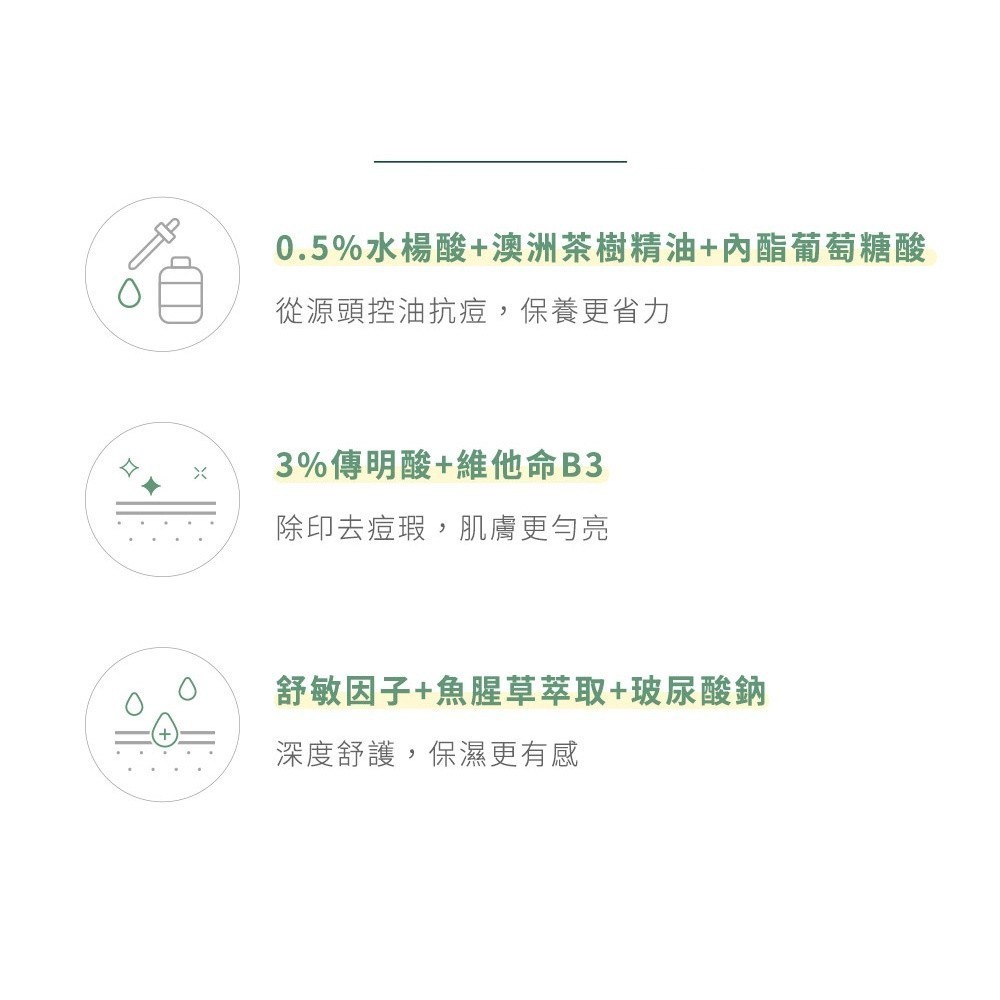 0.5%水楊酸+澳洲茶樹精油+內酯葡萄糖酸

從源頭控油抗痘，保養更省力

3%傳明酸+維他命B3

除印去痘瑕，肌膚更勻亮

舒敏因子+魚腥草萃取+玻尿酸鈉

深度舒護，保濕更有感